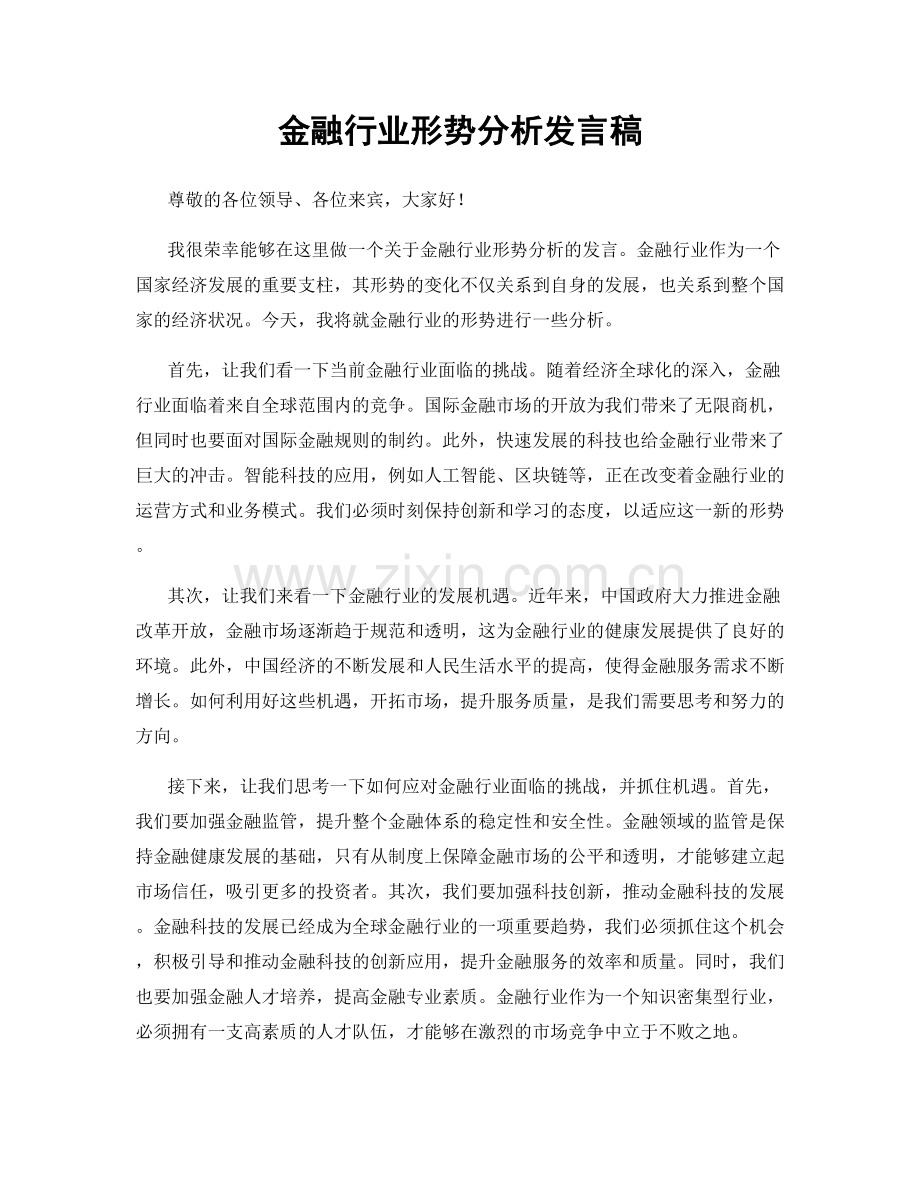 金融行业形势分析发言稿

尊敬的各位领导、各位来宾，大家好！

我很荣幸能够在这里做一个关于金融行业形势分析的发言。金融行业作为一个国家经济发展的重要支柱，其形势的变化不仅关系到自身的发展，也关系到整个国家的经济状况。今天，我将就金融行业的形势进行一些分析。

首先，让我们看一下当前金融行业面临的挑战。随着经济全球化的深入，金融行业面临着来自全球范围内的竞争。国际金融市场的开放为我们带来了无限商机，但同时也要面对国际金融规则的制约。此外，快速发展的科技也给金融行业带来了巨大的冲击。智能科技的应用，例如人工智能、区块链等，正在改变着金融行业的运营方式和业务模式。我们必须时刻保持创新和学习的态度，以适应这一新的形势。

其次，让我们来看一下金融行业的发展机遇。近年来，中国政府大力推进金融改革开放，金融市场逐渐趋于规范和透明，这为金融行业的健康发展提供了良好的环境。此外，中国经济的不断发展和人民生活水平的提高，使得金融服务需求不断增长。如何利用好这些机遇，开拓市场，提升服务质量，是我们需要思考和努力的方向。

接下来，让我们思考一下如何应对金融行业面临的挑战，并抓住机遇。首先，我们要加强金融监管，提升整个金融体系的稳定性和安全性。金融领域的监管是保持金融健康发展的基础，只有从制度上保障金融市场的公平和透明，才能够建立起市场信任，吸引更多的投资者。其次，我们要加强科技创新，推动金融科技的发展。金融科技的发展已经成为全球金融行业的一项重要趋势，我们必须抓住这个机会，积极引导和推动金融科技的创新应用，提升金融服务的效率和质量。同时，我们也要加强金融人才培养，提高金融专业素质。金融行业作为一个知识密集型行业，必须拥有一支高素质的人才队伍，才能够在激烈的市场竞争中立于不败之地。

www.zixin.com.cn